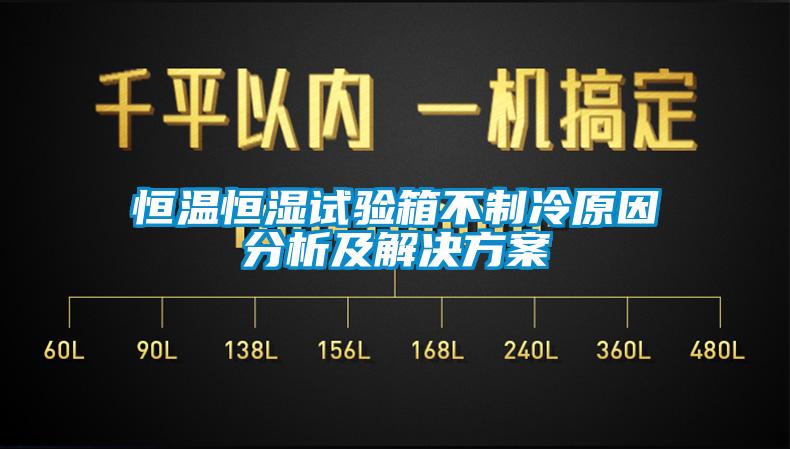 千平以内 一机搞定

恒温恒湿试验箱不制冷原因分析及解决方案

60L 90L 138L 156L 168L 240L 360L 480L